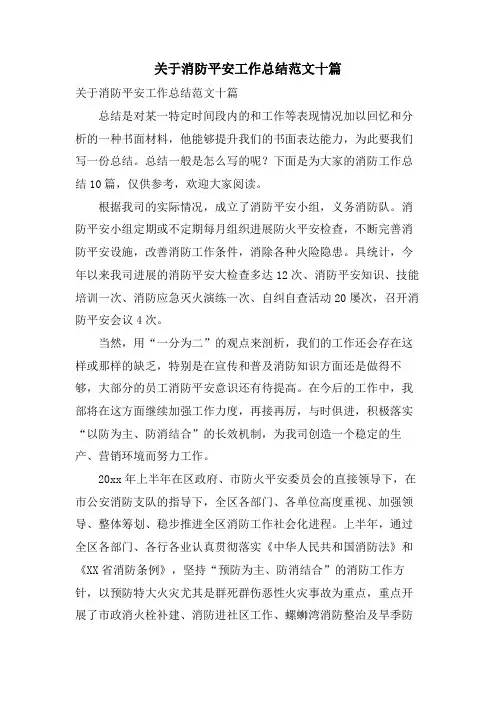 关于消防平安工作总结范文十篇

关于消防平安工作总结范文十篇

总结是对某一特定时间段内的和工作等表现情况加以回忆和分析的一种书面材料，他能够提升我们的书面表达能力，为此要我们写一份总结。总结一般是怎么写的呢？下面是为大家的消防工作总结10篇，仅供参考，欢迎大家阅读。

根据我司的实际情况，成立了消防平安小组，义务消防队。消防平安小组定期或不定期每月组织进展防火平安检查，不断完善消防平安设施，改善消防工作条件，消除各种火险隐患。具统计，今年以来我司进展的消防平安大检查多达12次、消防平安知识、技能培训一次、消防应急灭火演练一次、自纠自查活动20屡次，召开消防平安会议4次。

当然，用“一分为二”的观点来剖析，我们的工作还会存在这样或那样的缺乏，特别是在宣传和普及消防知识方面还是做得不够，大部分的员工消防平安意识还有待提高。在今后的工作中，我部将在这方面继续加强工作力度，再接再厉，与时俱进，积极落实“以防为主、防消结合”的长效机制，为我司创造一个稳定的生产、营销环境而努力工作。

20xx年上半年在区政府、市防火平安委员会的直接领导下，在市公安消防支队的指导下，全区各部门、各单位高度重视、加强领导、整体筹划、稳步推进全区消防工作社会化进程。上半年，通过全区各部门、各行各业认真贯彻落实《中华人民共和国消防法》和《XX省消防条例》，坚持“预防为主、防消结合”的消防工作方针，以预防特大火灾尤其是群死群伤恶性火灾事故为重点，重点开展了市政消火栓补建、消防进社区工作、螺蛳湾消防整治及旱季防